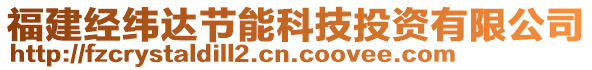 福建经纬达节能科技投资有限公司
http://fzcrystaldill2.cn.coovee.com